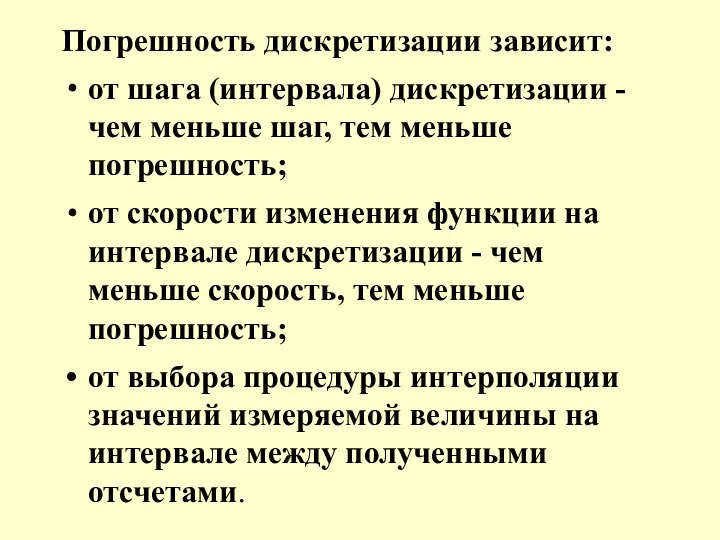 Погрешность дискретизации зависит:

• от шага (интервала) дискретизации - чем меньше шаг, тем меньше погрешность;

• от скорости изменения функции на интервале дискретизации - чем меньше скорость, тем меньше погрешность;

• от выбора процедуры интерполяции значений измеряемой величины на интервале между полученными отсчетами.